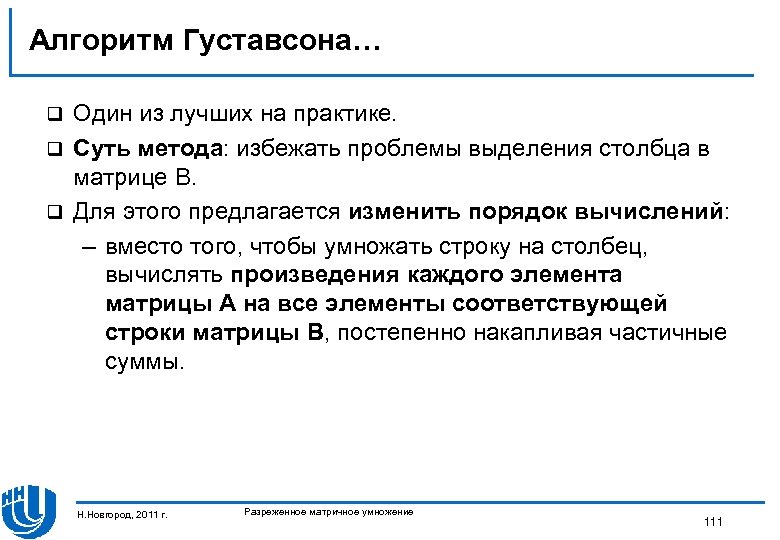 Алгоритм Густавсона…

❑ Один из лучших на практике.

❑ Суть метода: избежать проблемы выделения столбца в матрице B.

❑ Для этого предлагается изменить порядок вычислений:

– вместо того, чтобы умножать строку на столбец, вычислять произведения каждого элемента матрицы A на все элементы соответствующей строки матрицы B, постепенно накапливая частичные суммы.

ННГУ

Н.Новгород, 2011 г.

Разреженное матричное умножение

111